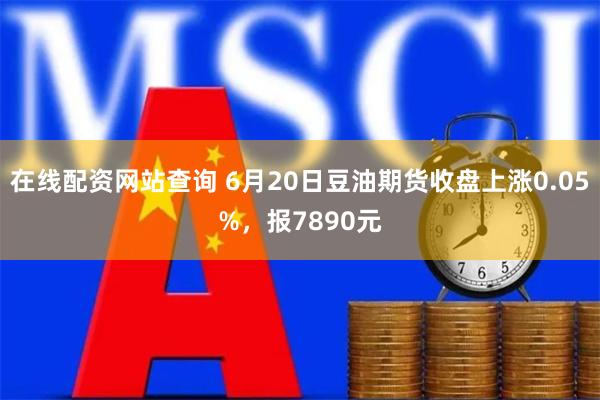 MSCI

A

在线配资网站查询 6月20日豆油期货收盘上涨0.05%，报7890元

10 11 12 1 2 3 4 5 6 7 8 9